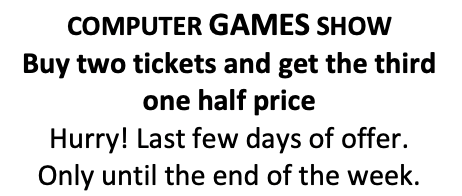 COMPUTER GAMES SHOW
Buy two tickets and get the third one half price
Hurry! Last few days of offer. Only until the end of the week.